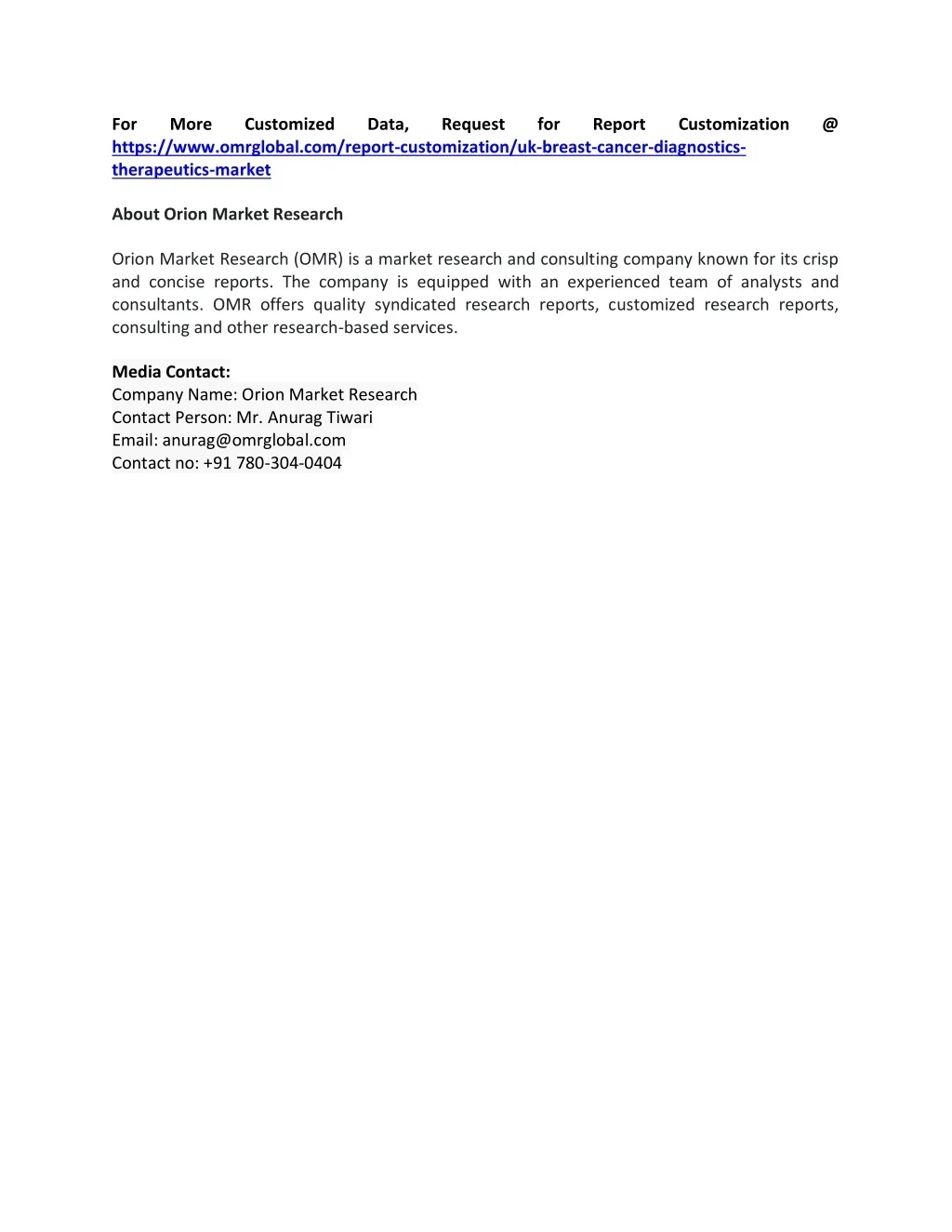 For More Customized Data, Request for Report Customization @ https://www.omrglobal.com/report-customization/uk-breast-cancer-diagnostics-therapeutics-market

About Orion Market Research

Orion Market Research (OMR) is a market research and consulting company known for its crisp and concise reports. The company is equipped with an experienced team of analysts and consultants. OMR offers quality syndicated research reports, customized research reports, consulting and other research-based services.

Media Contact:
Company Name: Orion Market Research
Contact Person: Mr. Anurag Tiwari
Email: anurag@omrglobal.com
Contact no: +91 780-304-0404